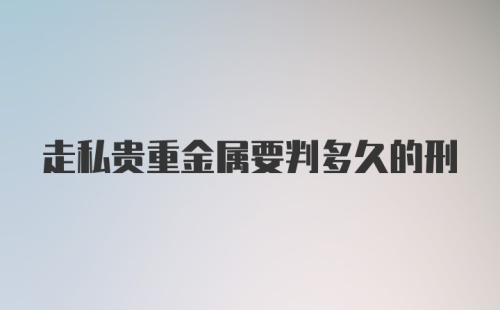 走私贵重金属要判多久的刑